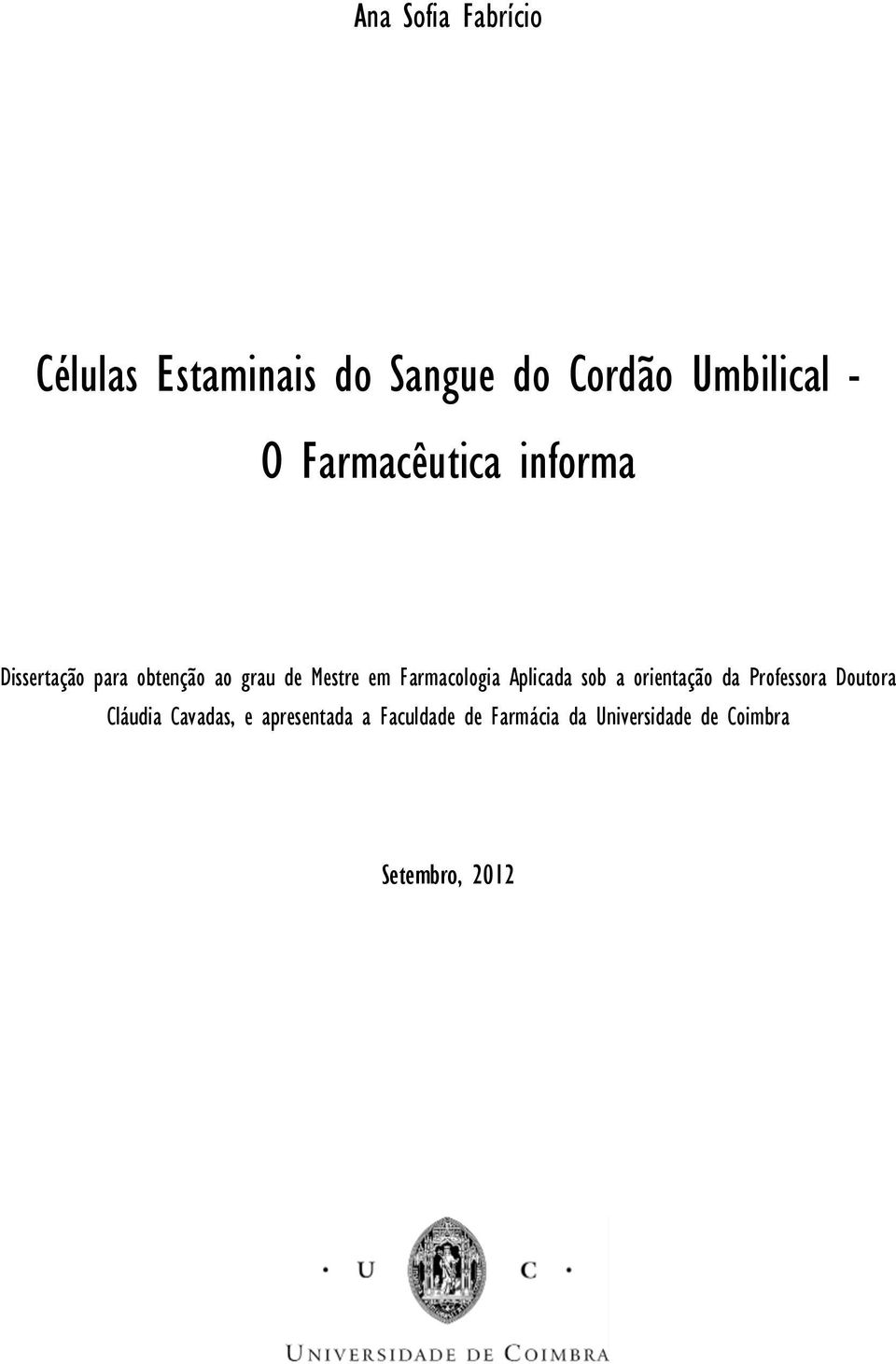 Ana Sofia Fabrício

Células Estaminais do Sangue do Cordão Umbilical - O Farmacêutica informa

Dissertação para obtenção ao grau de Mestre em Farmacologia Aplicada sob a orientação da Professora Doutora Cláudia Cavadas, e apresentada a Faculdade de Farmácia da Universidade de Coimbra

Setembro, 2012

• U C •

UNIVERSIDADE DE COIMBRA